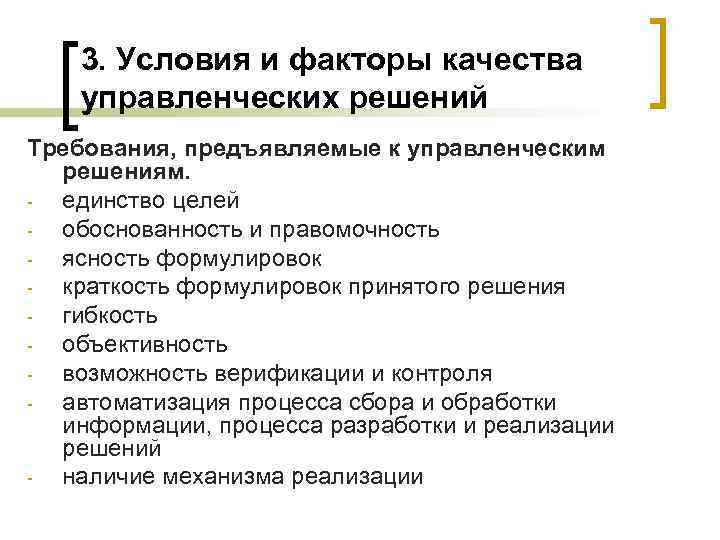 3. Условия и факторы качества управленческих решений

Требования, предъявляемые к управленческим решениям.

- единство целей
- обоснованность и правомочность
- ясность формулировок
- краткость формулировок принятого решения
- гибкость
- объективность
- возможность верификации и контроля
- автоматизация процесса сбора и обработки информации, процесса разработки и реализации решений
- наличие механизма реализации